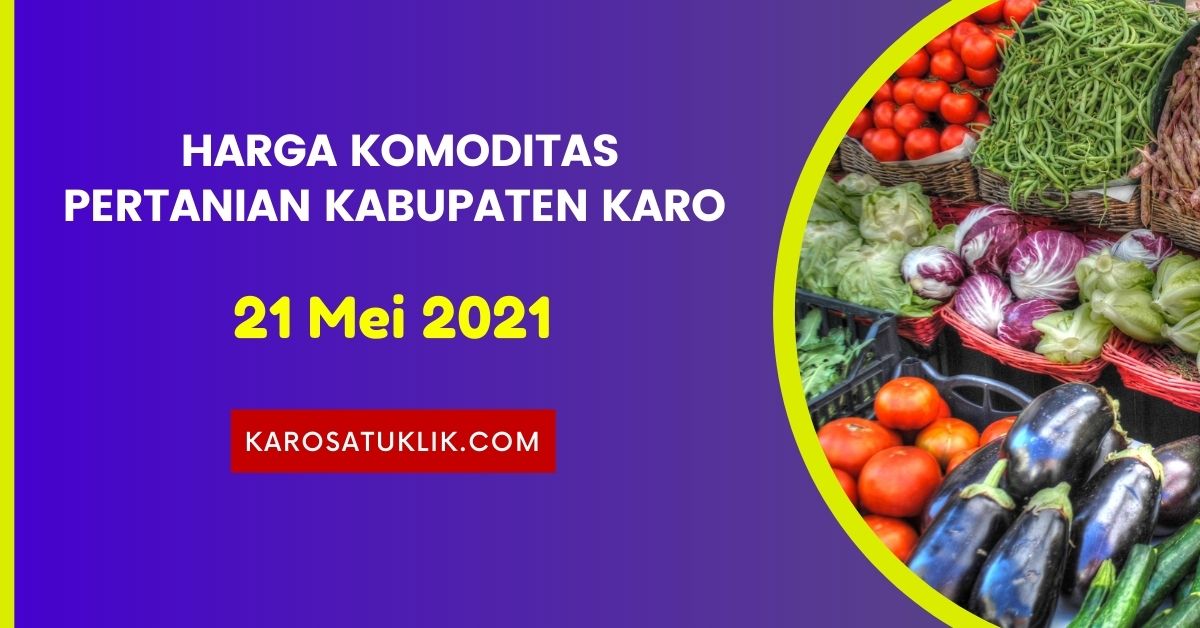 HARGA KOMODITAS PERTANIAN KABUPATEN KARO

21 Mei 2021

KAROSATUKLIK.COM